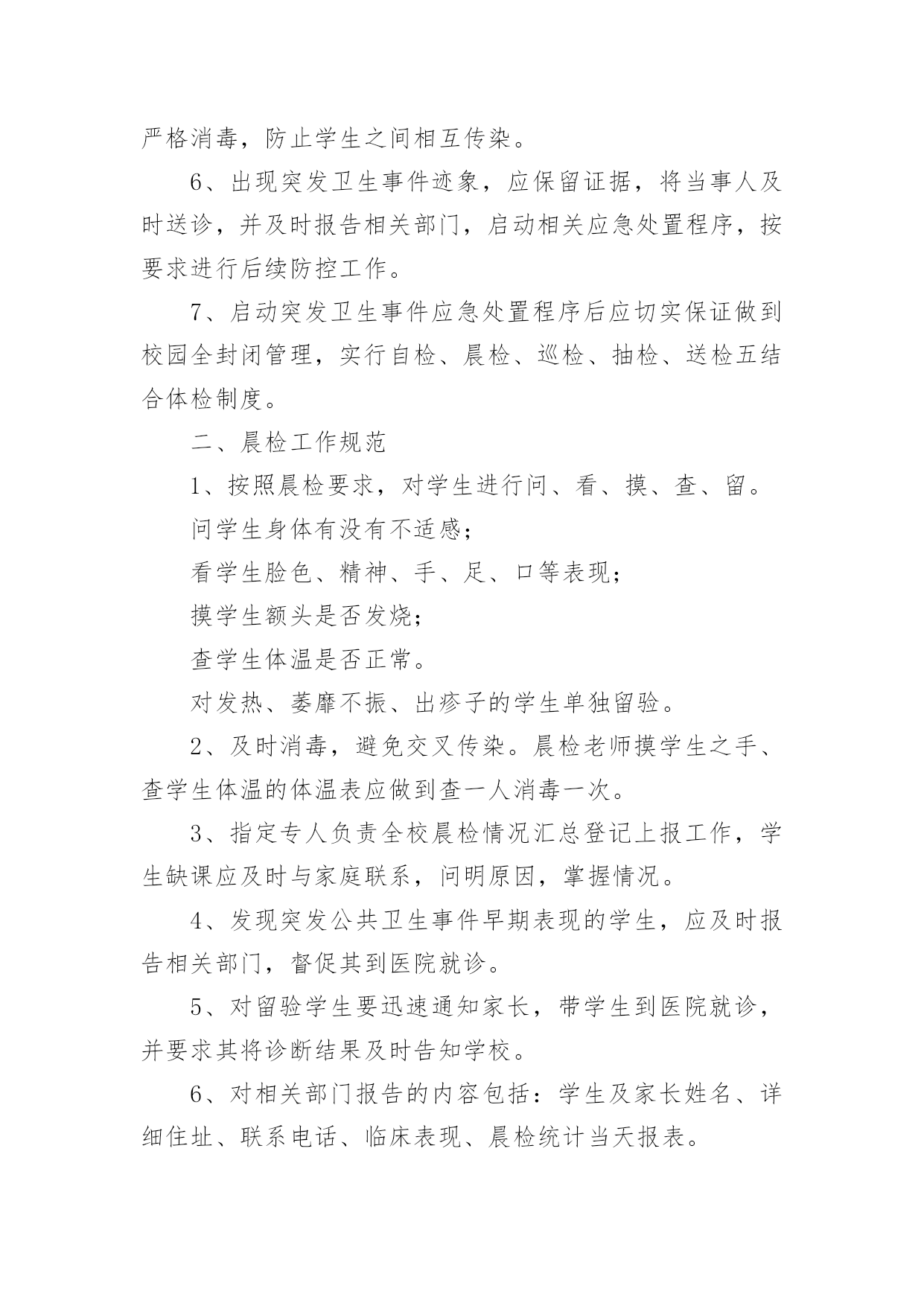 严格消毒，防止学生之间相互传染。

6、出现突发卫生事件迹象，应保留证据，将当事人及时送诊，并及时报告相关部门，启动相关应急处置程序，按要求进行后续防控工作。

7、启动突发卫生事件应急处置程序后应切实保证做到校园全封闭管理，实行自检、晨检、巡检、抽检、送检五结合体检制度。

二、晨检工作规范

1、按照晨检要求，对学生进行问、看、摸、查、留。

问学生身体有没有不适感；

看学生脸色、精神、手、足、口等表现；

摸学生额头是否发烧；

查学生体温是否正常。

对发热、萎靡不振、出疹子的学生单独留验。

2、及时消毒，避免交叉传染。晨检老师摸学生之手、查学生体温的体温表应做到查一人消毒一次。

3、指定专人负责全校晨检情况汇总登记上报工作，学生缺课应及时与家庭联系，问明原因，掌握情况。

4、发现突发公共卫生事件早期表现的学生，应及时报告相关部门，督促其到医院就诊。

5、对留验学生要迅速通知家长，带学生到医院就诊，并要求其将诊断结果及时告知学校。

6、对相关部门报告的内容包括：学生及家长姓名、详细住址、联系电话、临床表现、晨检统计当天报表。